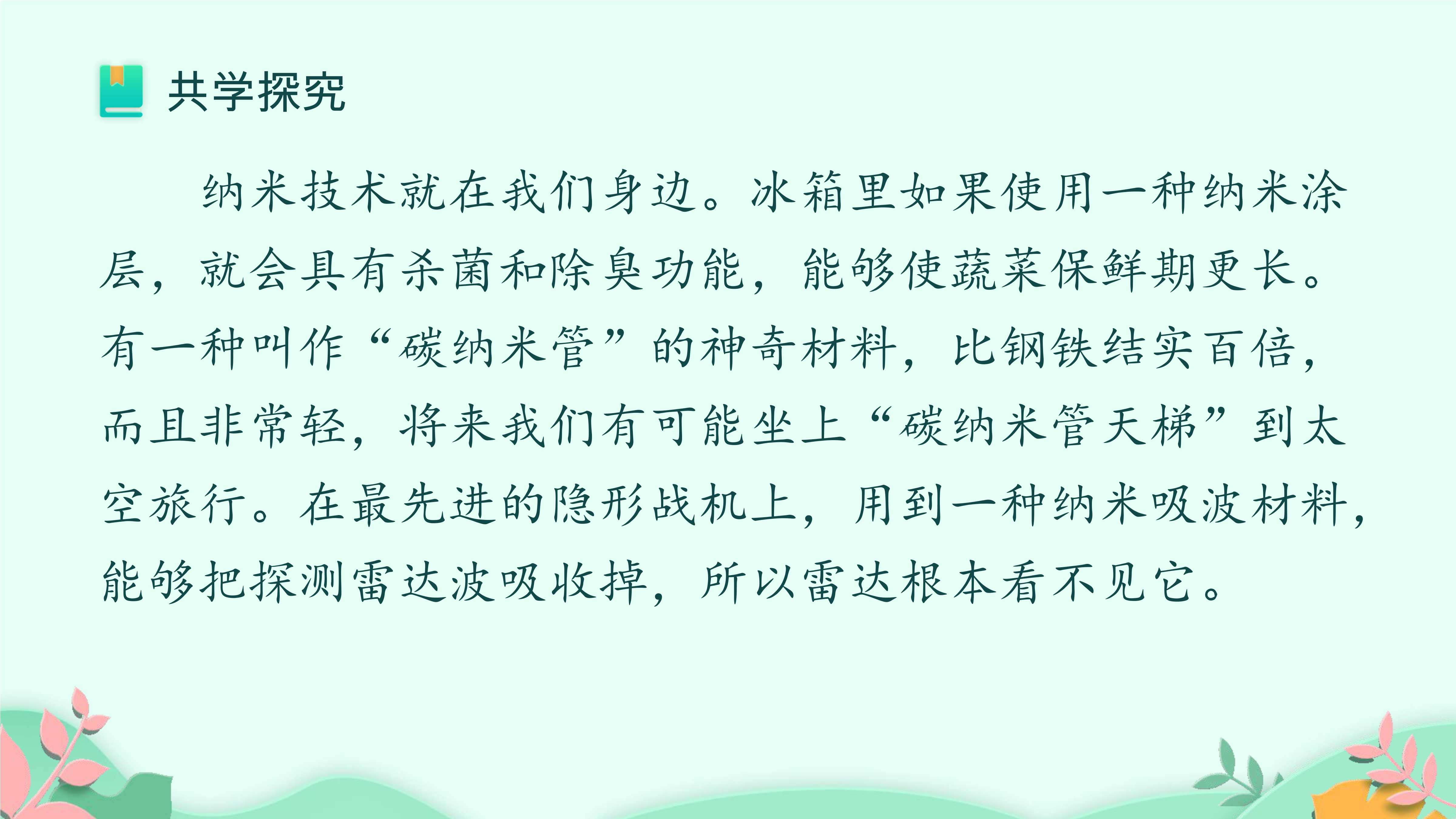 共学探究

纳米技术就在我们身边。冰箱里如果使用一种纳米涂层，就会具有杀菌和除臭功能，能够使蔬菜保鲜期更长。有一种叫作“碳纳米管”的神奇材料，比钢铁结实百倍，而且非常轻，将来我们有可能坐上“碳纳米管天梯”到太空旅行。在最先进的隐形战机上，用到一种纳米吸波材料，能够把探测雷达波吸收掉，所以雷达根本看不见它。